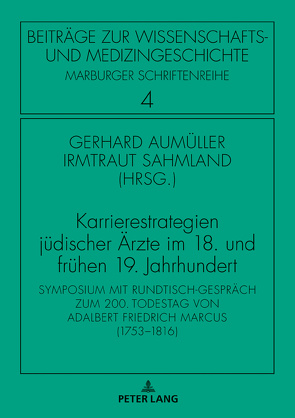 BEITRÄGE ZUR WISSENSCHAFTS- UND MEDIZINGESCHICHTE
MARBURGER SCHRIFTENREIHE
4

GERHARD AUMÜLLER
IRMTRAUT SAHMLAND
(HRSG.)

Karrierestrategien jüdischer Ärzte im 18. und frühen 19. Jahrhundert

SYMPOSIUM MIT RUNDTISCH-GESPRÄCH ZUM 200. TODESTAG VON ADALBERT FRIEDRICH MARCUS (1753–1816)

PETER LANG